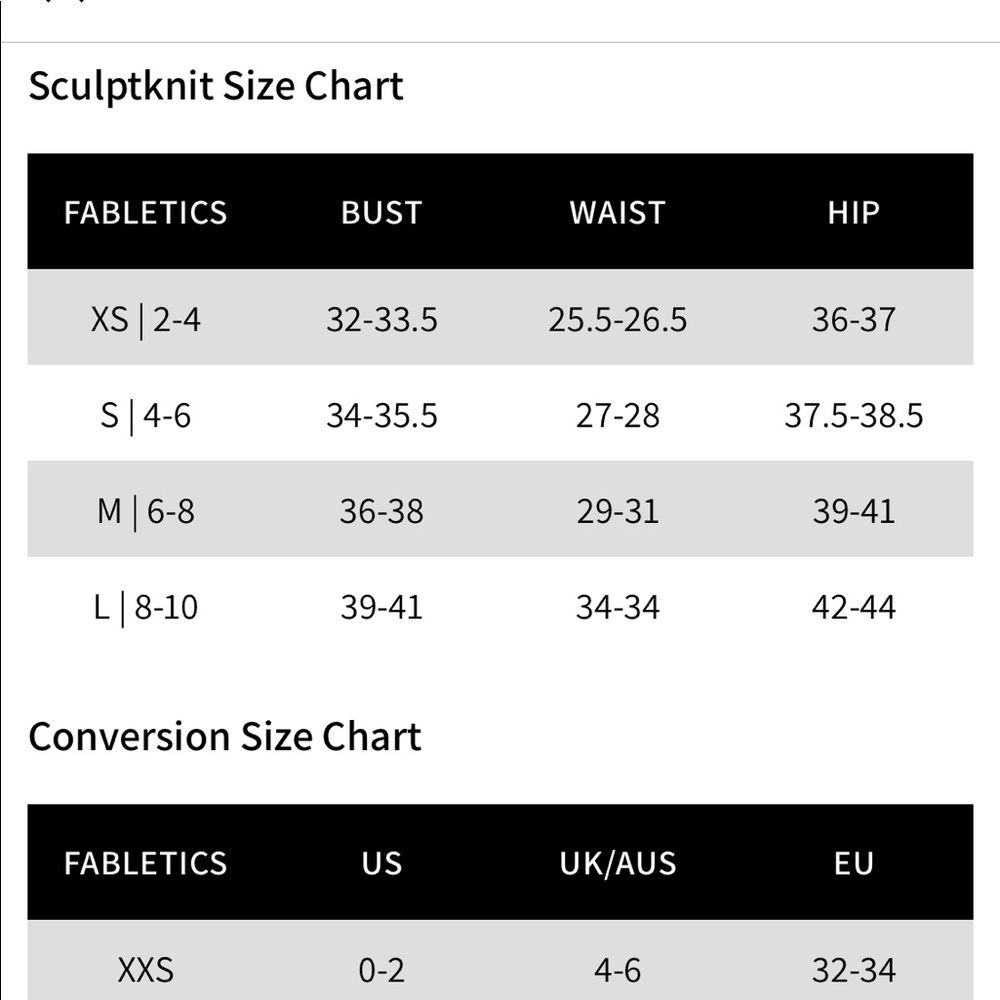 Sculptknit Size Chart

| FABLETICS | BUST | WAIST | HIP |
|---|---|---|---|
| XS \| 2-4 | 32-33.5 | 25.5-26.5 | 36-37 |
| S \| 4-6 | 34-35.5 | 27-28 | 37.5-38.5 |
| M \| 6-8 | 36-38 | 29-31 | 39-41 |
| L \| 8-10 | 39-41 | 34-34 | 42-44 |

Conversion Size Chart

| FABLETICS | US | UK/AUS | EU |
|---|---|---|---|
| XXS | 0-2 | 4-6 | 32-34 |